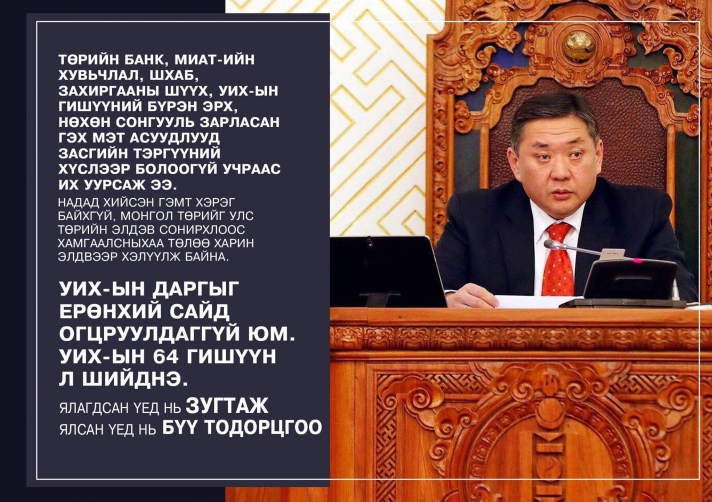 ТӨРИЙН БАНК, МИАТ-ИЙН ХУВЬЧЛАЛ, ШХАБ, ЗАХИРГААНЫ ШҮҮХ, УИХ-ЫН ГИШҮҮНИЙ БҮРЭН ЭРХ, НӨХӨН СОНГУУЛЬ ЗАРЛАСАН ГЭХ МЭТ АСУУДЛУУД ЗАСГИЙН ТЭРГҮҮНИЙ ХҮСЛЭЭР БОЛООГҮЙ УЧРААС ИХ УУРСАЖ ЭЭ.

НАДАД ХИЙСЭН ГЭМТ ХЭРЭГ БАЙХГҮЙ, МОНГОЛ ТӨРИЙГ УЛС ТӨРИЙН ЭЛДЭВ СОНИРХЛООС ХАМГААЛСНЫХАА ТӨЛӨӨ ХАРИН ЭЛДВЭЭР ХЭЛҮҮЛЖ БАЙНА.

УИХ-ЫН ДАРГЫГ ЕРӨНХИЙ САЙД ОГЦРУУЛДАГГҮЙ ЮМ. УИХ-ЫН 64 ГИШҮҮН Л ШИЙДНЭ.

ЯЛАГДСАН ҮЕД НЬ ЗУГТАЖ
ЯЛСАН ҮЕД НЬ БҮҮ ТОДОРЦГОО